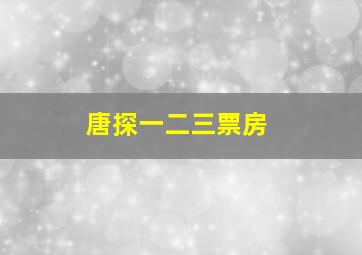 唐探一二三票房